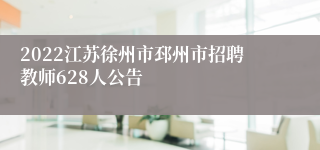 2022江苏徐州市邳州市招聘教师628人公告